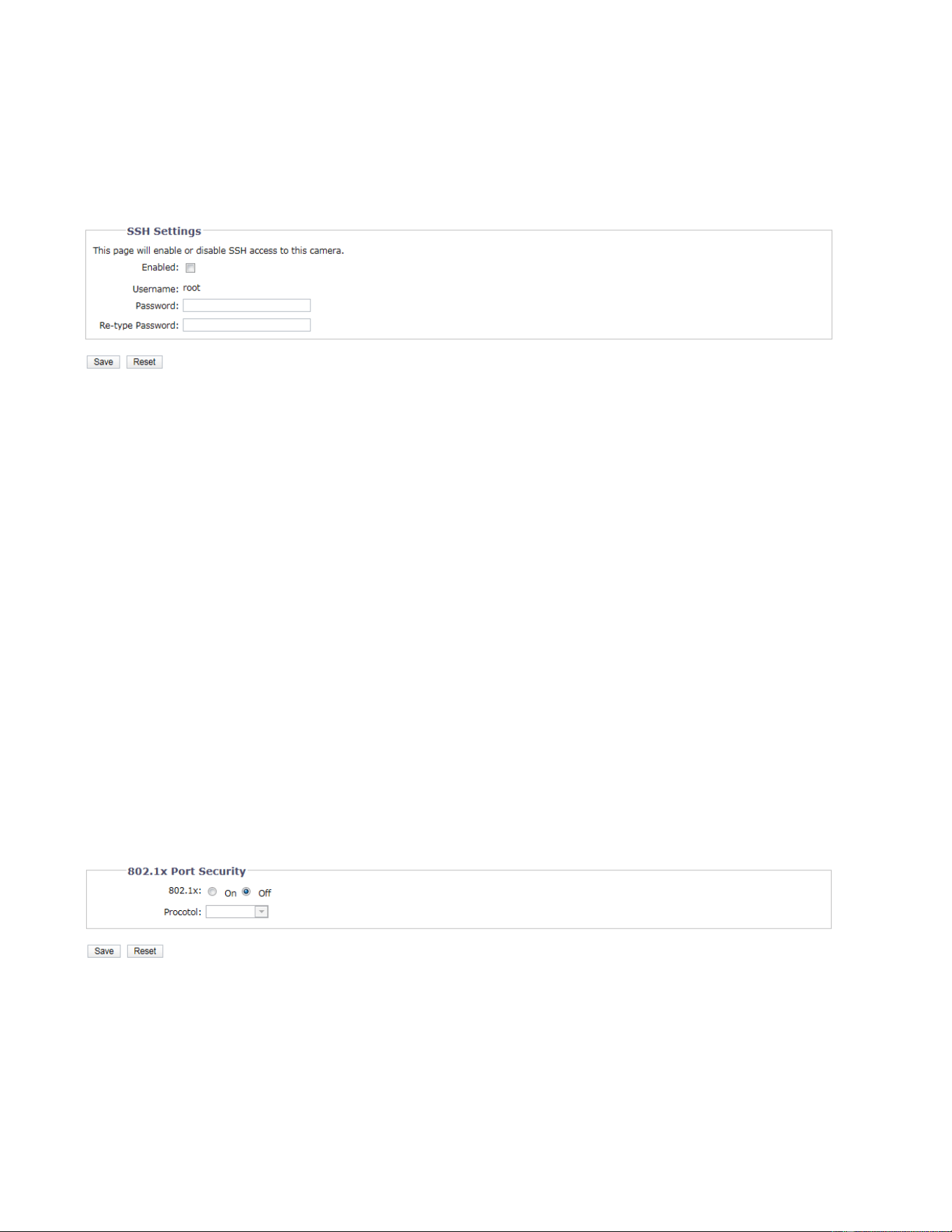 SSH Settings

This page will enable or disable SSH access to this camera.

Enabled:

Username: root

Password:

Re-type Password:

Save Reset

802.1x Port Security

802.1x: On Off

Procotol:

Save Reset